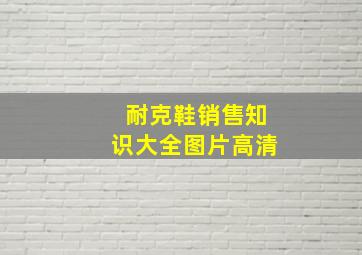 耐克鞋销售知识大全图片高清